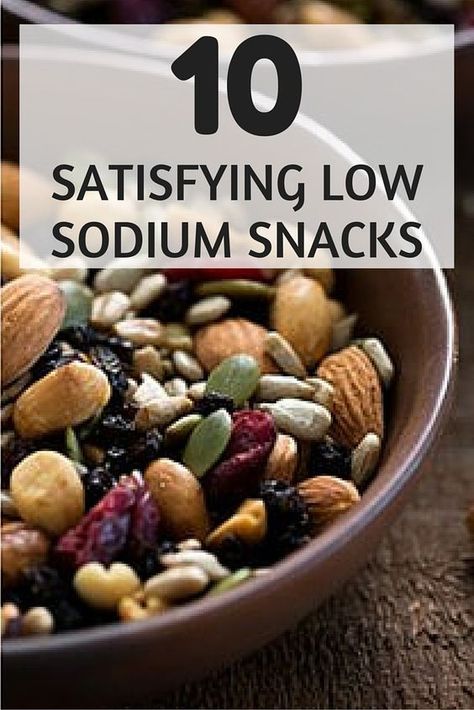 10

SATISFYING LOW SODIUM SNACKS